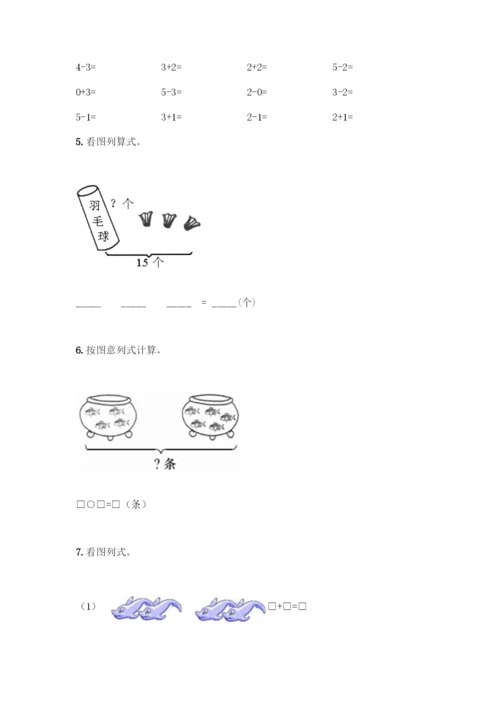 4-3=　　3+2=　　2+2=　　5-2=

0+3=　　5-3=　　2-0=　　3-2=

5-1=　　3+1=　　2-1=　　2+1=

5. 看图列算式。

羽毛球

? 个

15 个

____　____　____ = ____(个)

6. 按图意列式计算。

? 条

□○□=□（条）

7. 看图列式。

（1）　□+□=□